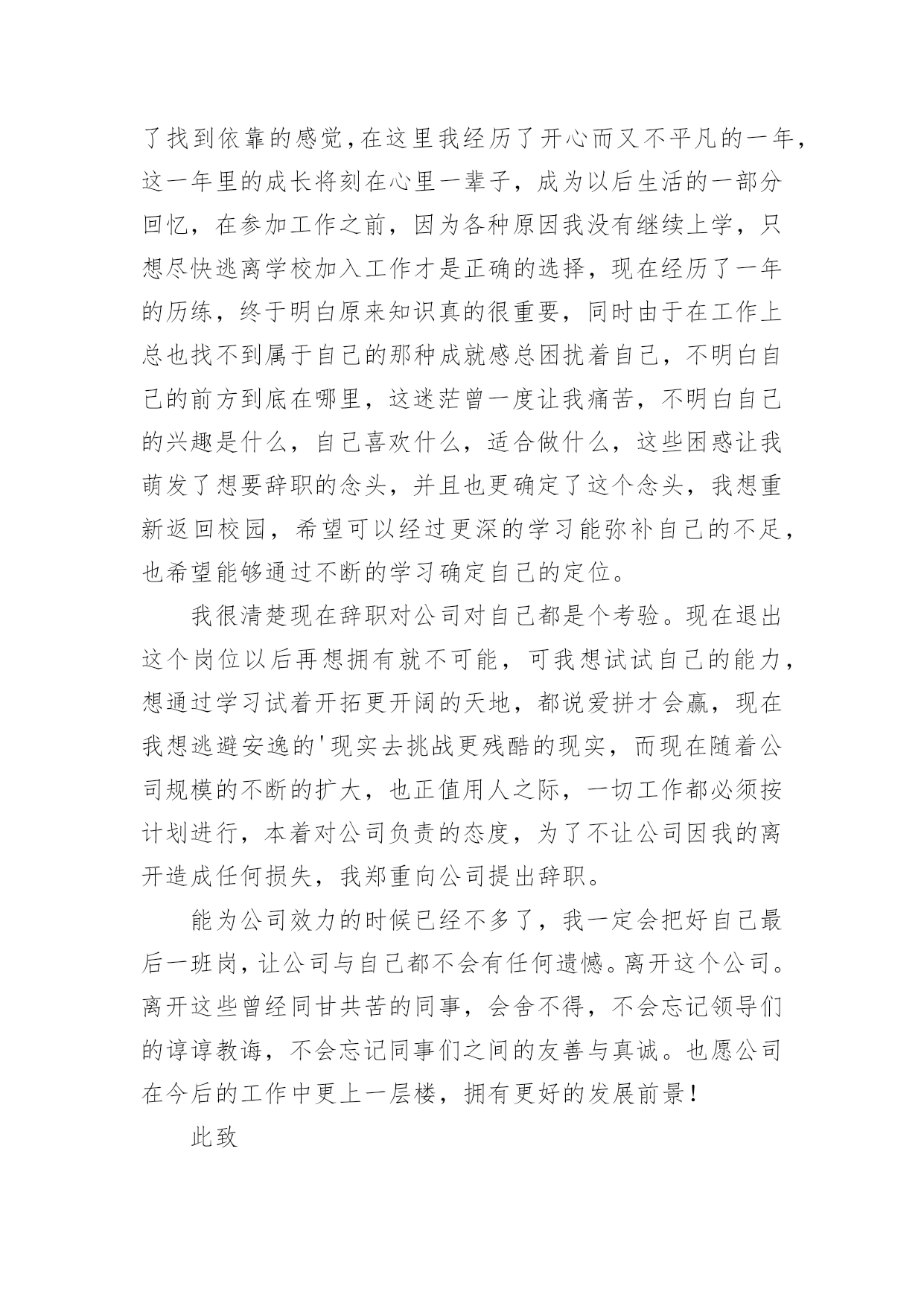 了找到依靠的感觉，在这里我经历了开心而又不平凡的一年，这一年里的成长将刻在心里一辈子，成为以后生活的一部分回忆，在参加工作之前，因为各种原因我没有继续上学，只想尽快逃离学校加入工作才是正确的选择，现在经历了一年的历练，终于明白原来知识真的很重要，同时由于在工作上总也找不到属于自己的那种成就感总困扰着自己，不明白自己的前方到底在哪里，这迷茫曾一度让我痛苦，不明白自己的兴趣是什么，自己喜欢什么，适合做什么，这些困惑让我萌发了想要辞职的念头，并且也更确定了这个念头，我想重新返回校园，希望可以经过更深的学习能弥补自己的不足，也希望能够通过不断的学习确定自己的定位。

我很清楚现在辞职对公司对自己都是个考验。现在退出这个岗位以后再想拥有就不可能，可我想试试自己的能力，想通过学习试着开拓更开阔的天地，都说爱拼才会赢，现在我想逃避安逸的'现实去挑战更残酷的现实，而现在随着公司规模的不断的扩大，也正值用人之际，一切工作都必须按计划进行，本着对公司负责的态度，为了不让公司因我的离开造成任何损失，我郑重向公司提出辞职。

能为公司效力的时候已经不多了，我一定会把好自己最后一班岗，让公司与自己都不会有任何遗憾。离开这个公司。离开这些曾经同甘共苦的同事，会舍不得，不会忘记领导们的谆谆教诲，不会忘记同事们之间的友善与真诚。也愿公司在今后的工作中更上一层楼，拥有更好的发展前景！

此致